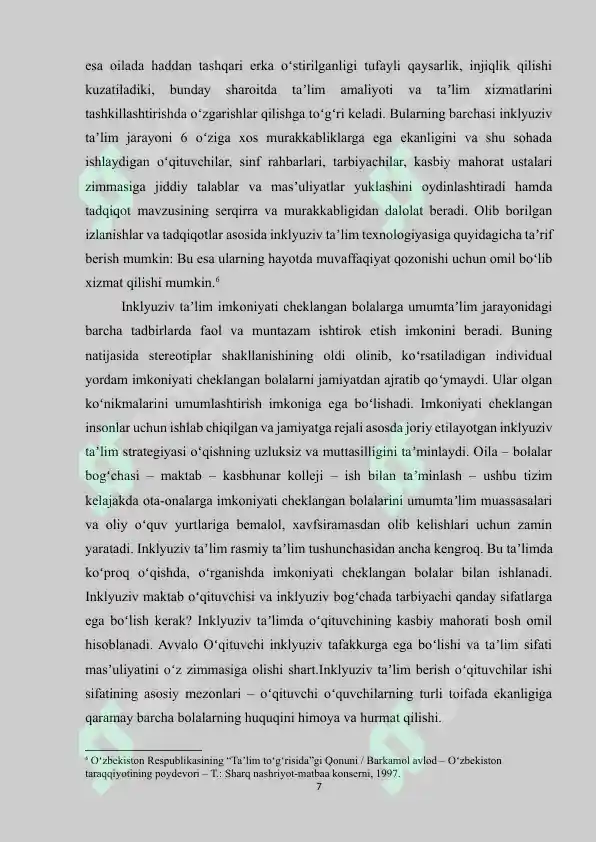 esa oilada haddan tashqari erka o‘stirilganligi tufayli qaysarlik, injiqlik qilishi kuzatiladiki, bunday sharoitda ta’lim amaliyoti va ta’lim xizmatlarini tashkillashtirishda o‘zgarishlar qilishga to‘g‘ri keladi. Bularning barchasi inklyuziv ta’lim jarayoni 6 o‘ziga xos murakkabliklarga ega ekanligini va shu sohada ishlaydigan o‘qituvchilar, sinf rahbarlari, tarbiyachilar, kasbiy mahorat ustalari zimmasiga jiddiy talablar va mas’uliyatlar yuklashini oydinlashtiradi hamda tadqiqot mavzusining serqirra va murakkabligidan dalolat beradi. Olib borilgan izlanishlar va tadqiqotlar asosida inklyuziv ta’lim texnologiyasiga quyidagicha ta’rif berish mumkin: Bu esa ularning hayotda muvaffaqiyat qozonishi uchun omil bo‘lib xizmat qilishi mumkin.$^6$

Inklyuziv ta’lim imkoniyati cheklangan bolalarga umumta’lim jarayonidagi barcha tadbirlarda faol va muntazam ishtirok etish imkonini beradi. Buning natijasida stereotiplar shakllanishining oldi olinib, ko‘rsatiladigan individual yordam imkoniyati cheklangan bolalarni jamiyatdan ajratib qo‘ymaydi. Ular olgan ko‘nikmalarini umumlashtirish imkoniga ega bo‘lishadi. Imkoniyati cheklangan insonlar uchun ishlab chiqilgan va jamiyatga rejali asosda joriy etilayotgan inklyuziv ta’lim strategiyasi o‘qishning uzluksiz va muttasilligini ta’minlaydi. Oila – bolalar bog‘chasi – maktab – kasbhunar kolleji – ish bilan ta’minlash – ushbu tizim kelajakda ota-onalarga imkoniyati cheklangan bolalarini umumta’lim muassasalari va oliy o‘quv yurtlariga bemalol, xavfsiramasdan olib kelishlari uchun zamin yaratadi. Inklyuziv ta’lim rasmiy ta’lim tushunchasidan ancha kengroq. Bu ta’limda ko‘proq o‘qishda, o‘rganishda imkoniyati cheklangan bolalar bilan ishlanadi. Inklyuziv maktab o‘qituvchisi va inklyuziv bog‘chada tarbiyachi qanday sifatlarga ega bo‘lish kerak? Inklyuziv ta’limda o‘qituvchining kasbiy mahorati bosh omil hisoblanadi. Avvalo O‘qituvchi inklyuziv tafakkurga ega bo‘lishi va ta’lim sifati mas’uliyatini o‘z zimmasiga olishi shart.Inklyuziv ta’lim berish o‘qituvchilar ishi sifatining asosiy mezonlari – o‘qituvchi o‘quvchilarning turli toifada ekanligiga qaramay barcha bolalarning huquqini himoya va hurmat qilishi.

$^6$ O‘zbekiston Respublikasining “Ta’lim to‘g‘risida”gi Qonuni / Barkamol avlod – O‘zbekiston taraqqiyotining poydevori – T.: Sharq nashriyot-matbaa konserni, 1997.

7